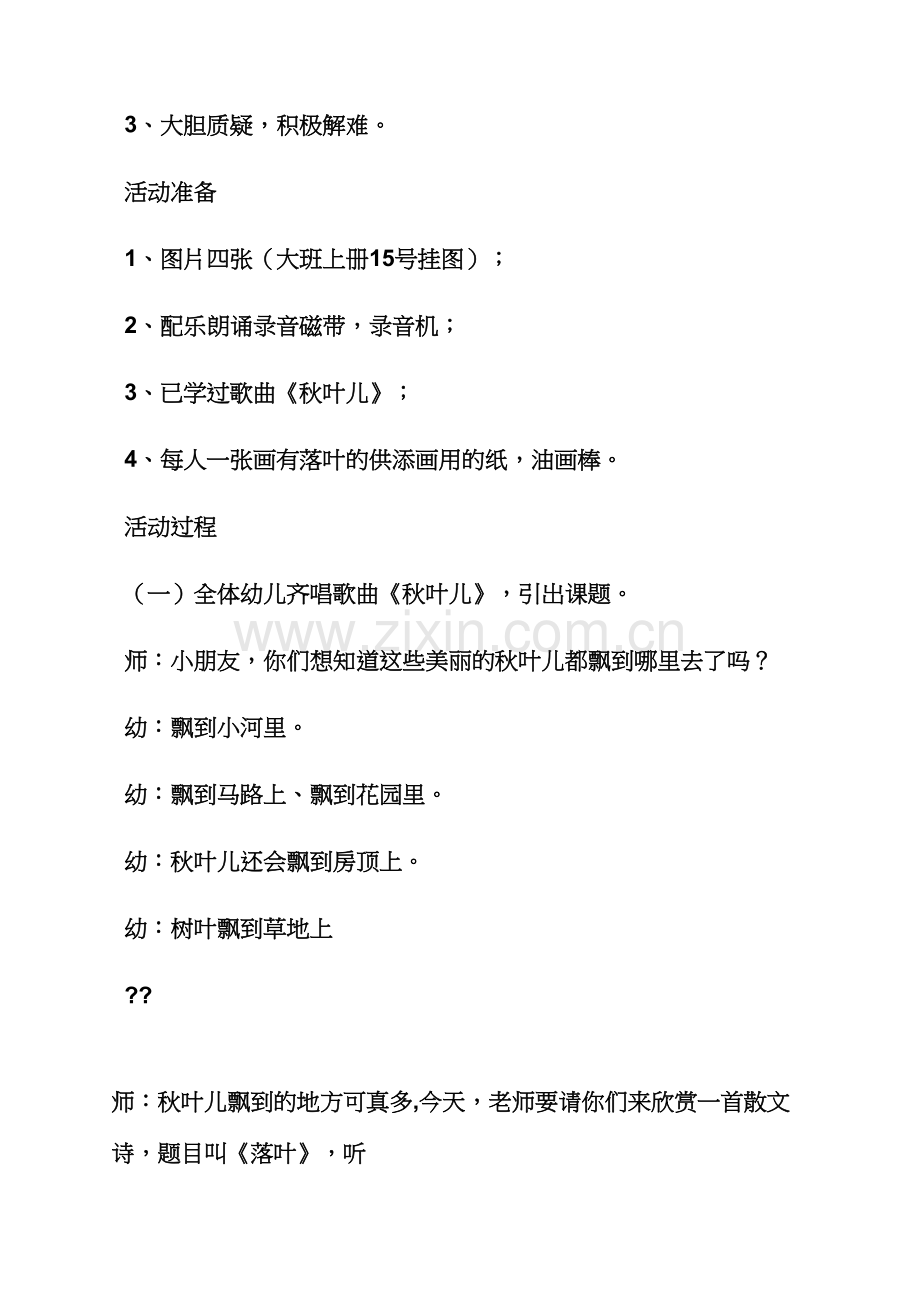 3、大胆质疑，积极解难。

活动准备

1、图片四张（大班上册15号挂图）；

2、配乐朗诵录音磁带，录音机；

3、已学过歌曲《秋叶儿》；

4、每人一张画有落叶的供添画用的纸，油画棒。

活动过程

（一）全体幼儿齐唱歌曲《秋叶儿》，引出课题。

师：小朋友，你们想知道这些美丽的秋叶儿都飘到哪里去了吗？

幼：飘到小河里。

幼：飘到马路上、飘到花园里。

幼：秋叶儿还会飘到房顶上。

幼：树叶飘到草地上

??

师：秋叶儿飘到的地方可真多,今天，老师要请你们来欣赏一首散文诗，题目叫《落叶》，听

www.zixin.com.cn